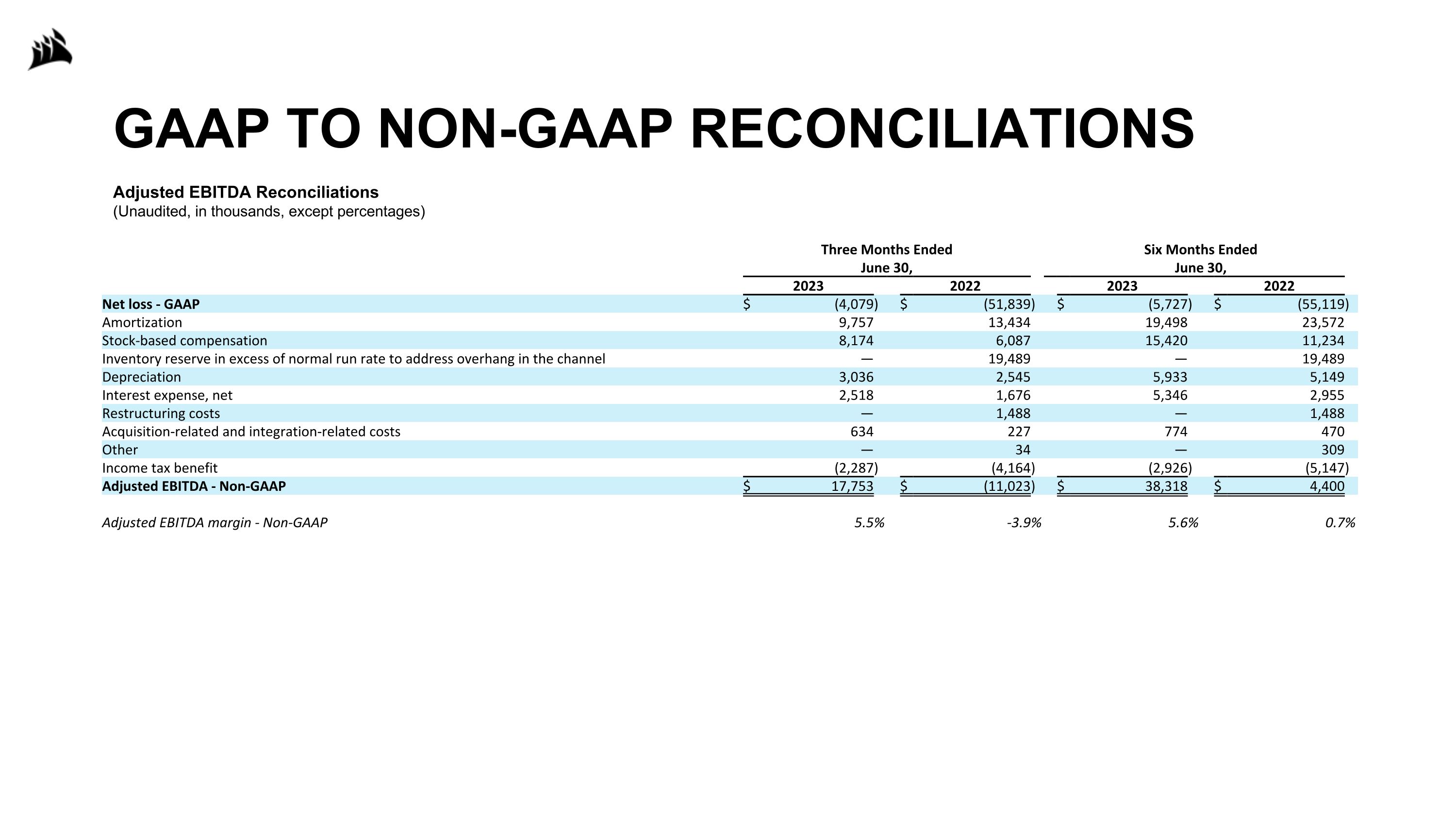 GAAP TO NON-GAAP RECONCILIATIONS

Adjusted EBITDA Reconciliations
(Unaudited, in thousands, except percentages)

| | Three Months Ended June 30, 2023 | Three Months Ended June 30, 2022 | Six Months Ended June 30, 2023 | Six Months Ended June 30, 2022 |
|---|---|---|---|---|
| Net loss - GAAP | $ (4,079) | $ (51,839) | $ (5,727) | $ (55,119) |
| Amortization | 9,757 | 13,434 | 19,498 | 23,572 |
| Stock-based compensation | 8,174 | 6,087 | 15,420 | 11,234 |
| Inventory reserve in excess of normal run rate to address overhang in the channel | — | 19,489 | — | 19,489 |
| Depreciation | 3,036 | 2,545 | 5,933 | 5,149 |
| Interest expense, net | 2,518 | 1,676 | 5,346 | 2,955 |
| Restructuring costs | — | 1,488 | — | 1,488 |
| Acquisition-related and integration-related costs | 634 | 227 | 774 | 470 |
| Other | — | 34 | — | 309 |
| Income tax benefit | (2,287) | (4,164) | (2,926) | (5,147) |
| Adjusted EBITDA - Non-GAAP | $ 17,753 | $ (11,023) | $ 38,318 | $ 4,400 |
| Adjusted EBITDA margin - Non-GAAP | 5.5% | -3.9% | 5.6% | 0.7% |